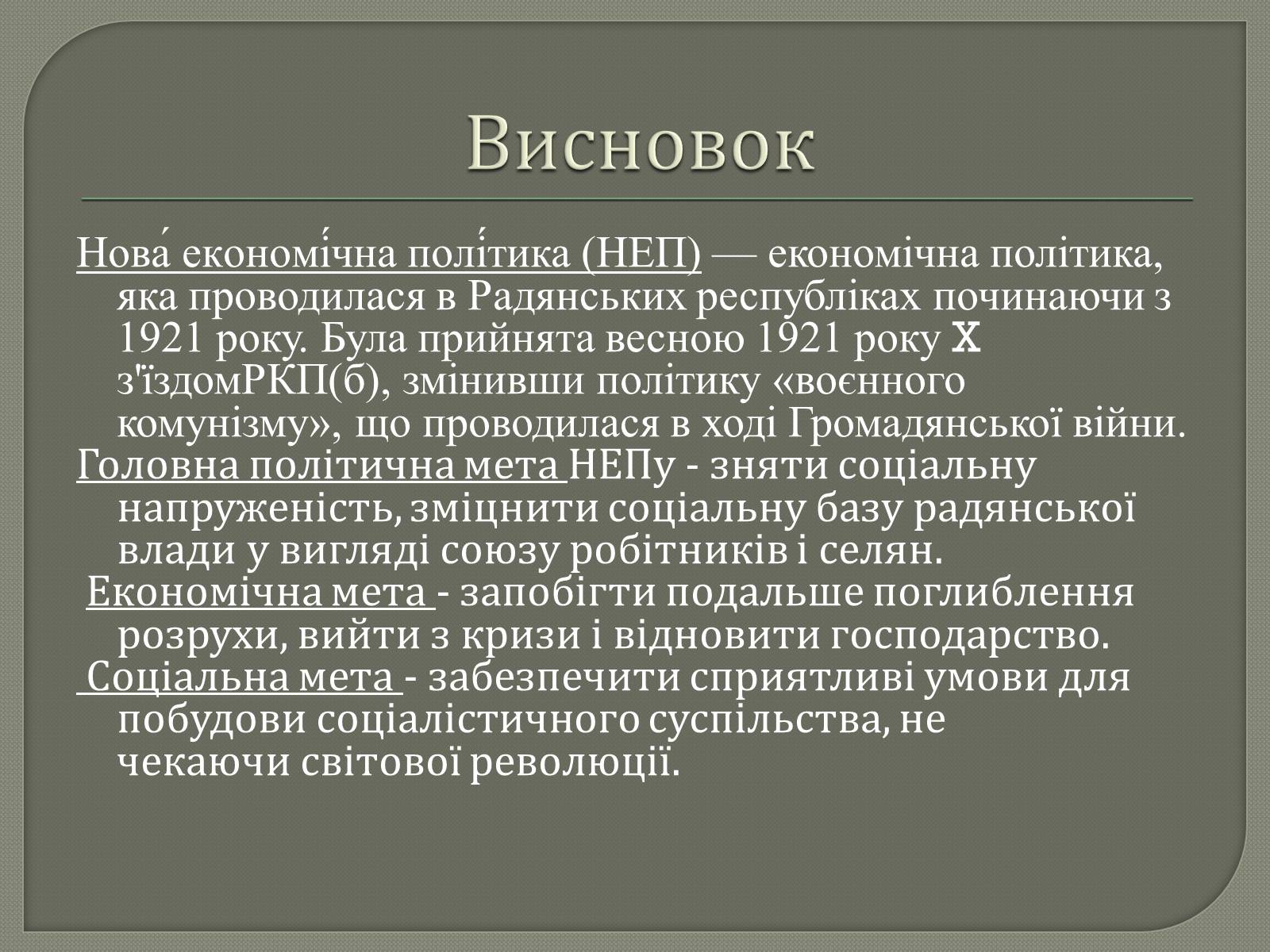 Висновок

Нова́ економі́чна полі́тика (НЕП) — економічна політика, яка проводилася в Радянських республіках починаючи з 1921 року. Була прийнята весною 1921 року X з'їздомРКП(б), змінивши політику «воєнного комунізму», що проводилася в ході Громадянської війни.

Головна політична мета НЕПу - зняти соціальну напруженість, зміцнити соціальну базу радянської влади у вигляді союзу робітників і селян.

Економічна мета - запобігти подальше поглиблення розрухи, вийти з кризи і відновити господарство.

Соціальна мета - забезпечити сприятливі умови для побудови соціалістичного суспільства, не чекаючи світової революції.